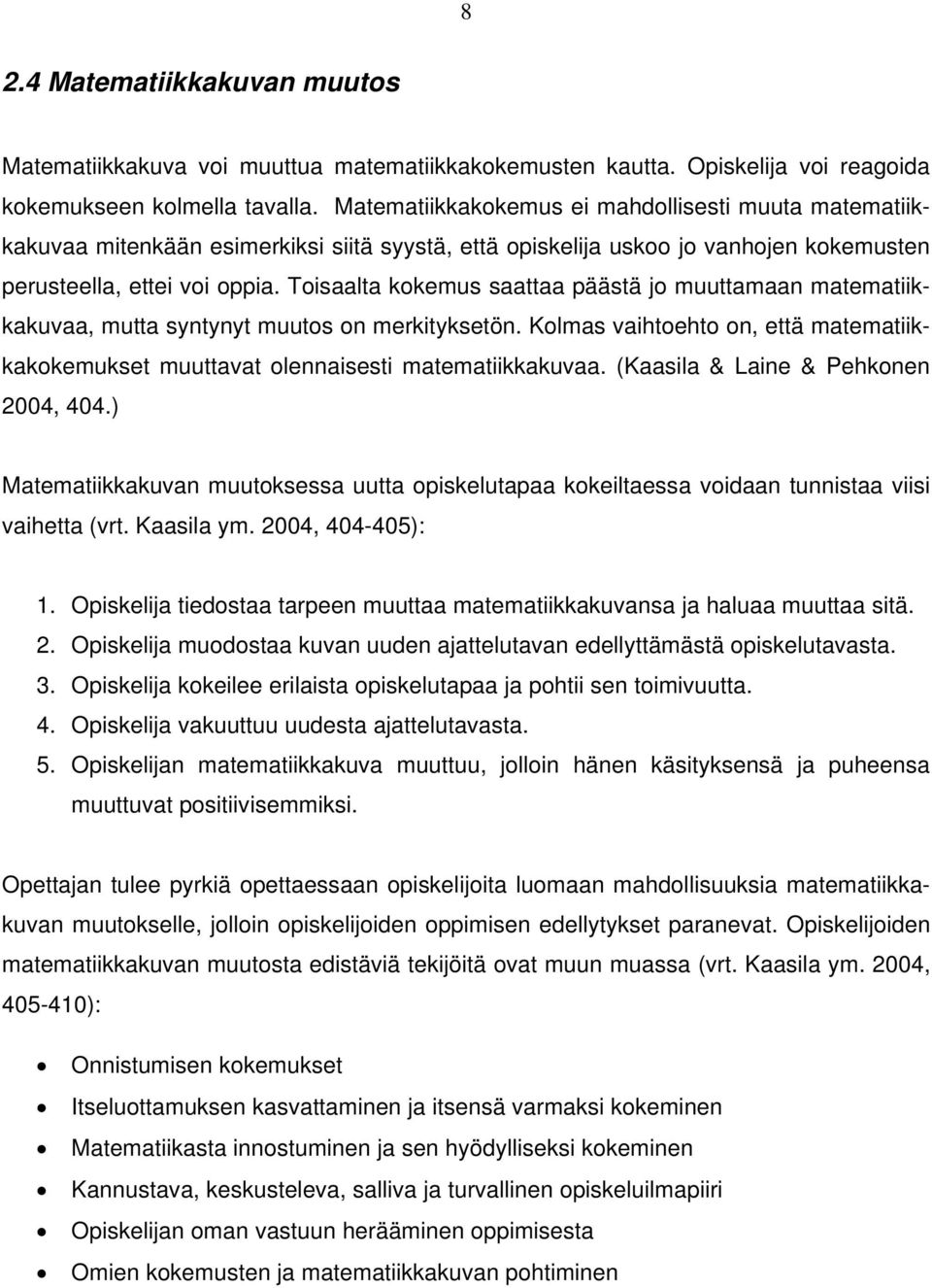 8

2.4 Matematiikkakuvan muutos

Matematiikkakuva voi muuttua matematiikkakokemusten kautta. Opiskelija voi reagoida kokemukseen kolmella tavalla. Matematiikkakokemus ei mahdollisesti muuta matematiikkakuvaa mitenkään esimerkiksi siitä syystä, että opiskelija uskoo jo vanhojen kokemusten perusteella, ettei voi oppia. Toisaalta kokemus saattaa päästä jo muuttamaan matematiikkakuvaa, mutta syntynyt muutos on merkityksetön. Kolmas vaihtoehto on, että matematiikkakokemukset muuttavat olennaisesti matematiikkakuvaa. (Kaasila & Laine & Pehkonen 2004, 404.)

Matematiikkakuvan muutoksessa uutta opiskelutapaa kokeiltaessa voidaan tunnistaa viisi vaihetta (vrt. Kaasila ym. 2004, 404-405):

1. Opiskelija tiedostaa tarpeen muuttaa matematiikkakuvansa ja haluaa muuttaa sitä.
2. Opiskelija muodostaa kuvan uuden ajattelutavan edellyttämästä opiskelutavasta.
3. Opiskelija kokeilee erilaista opiskelutapaa ja pohtii sen toimivuutta.
4. Opiskelija vakuuttuu uudesta ajattelutavasta.
5. Opiskelijan matematiikkakuva muuttuu, jolloin hänen käsityksensä ja puheensa muuttuvat positiivisemmiksi.

Opettajan tulee pyrkiä opettaessaan opiskelijoita luomaan mahdollisuuksia matematiikkakuvan muutokselle, jolloin opiskelijoiden oppimisen edellytykset paranevat. Opiskelijoiden matematiikkakuvan muutosta edistäviä tekijöitä ovat muun muassa (vrt. Kaasila ym. 2004, 405-410):

• Onnistumisen kokemukset
• Itseluottamuksen kasvattaminen ja itsensä varmaksi kokeminen
• Matematiikasta innostuminen ja sen hyödylliseksi kokeminen
• Kannustava, keskusteleva, salliva ja turvallinen opiskeluilmapiiri
• Opiskelijan oman vastuun herääminen oppimisesta
• Omien kokemusten ja matematiikkakuvan pohtiminen